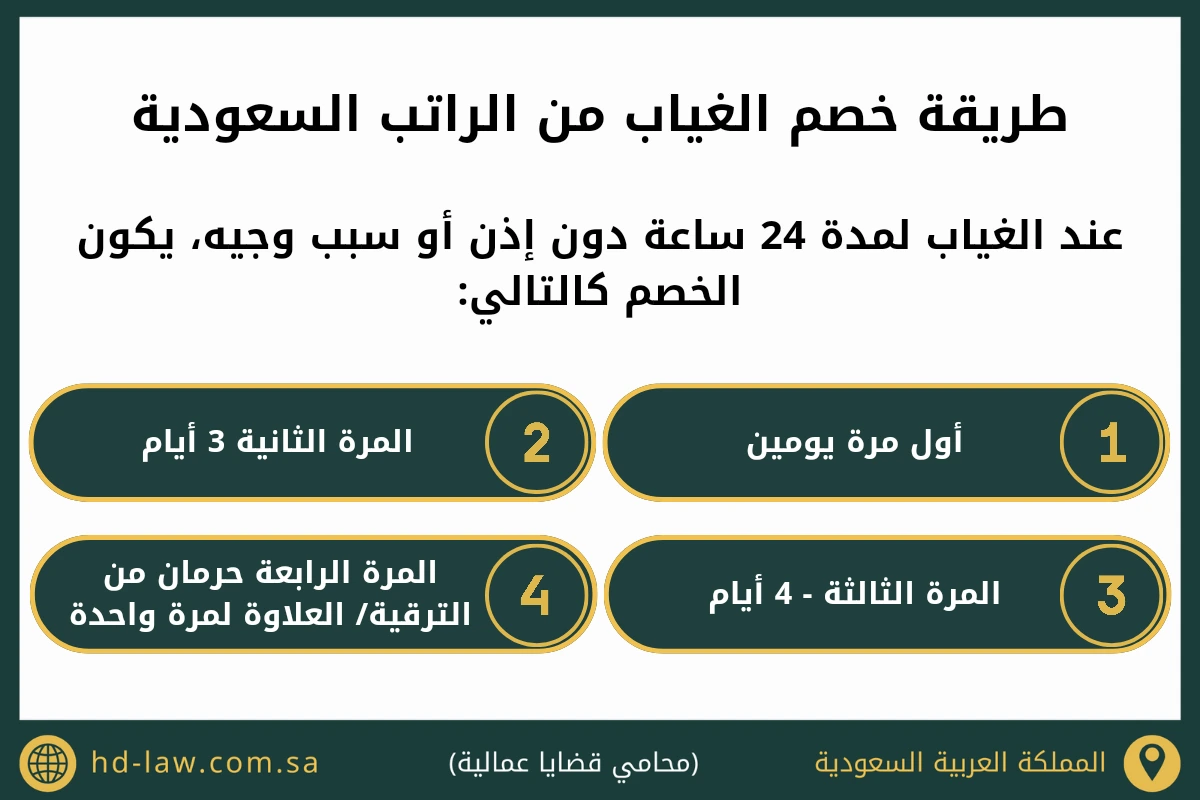 طريقة خصم الغياب من الراتب السعودية

عند الغياب لمدة 24 ساعة دون إذن أو سبب وجيه، يكون الخصم كالتالي:

1 أول مرة يومين

2 المرة الثانية 3 أيام

3 المرة الثالثة - 4 أيام

4 المرة الرابعة حرمان من الترقية/ العلاوة لمرة واحدة

المملكة العربية السعودية

(محامي قضايا عمالية)

hd-law.com.sa